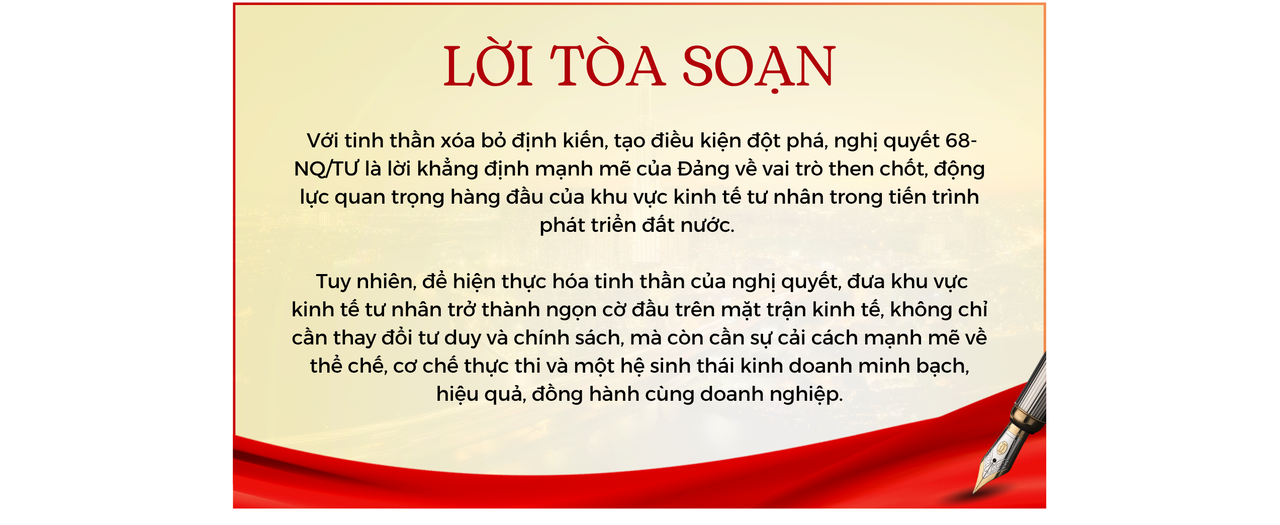 LỜI TÒA SOẠN

Với tinh thần xóa bỏ định kiến, tạo điều kiện đột phá, nghị quyết 68-NQ/TƯ là lời khẳng định mạnh mẽ của Đảng về vai trò then chốt, động lực quan trọng hàng đầu của khu vực kinh tế tư nhân trong tiến trình phát triển đất nước.

Tuy nhiên, để hiện thực hóa tinh thần của nghị quyết, đưa khu vực kinh tế tư nhân trở thành ngọn cờ đầu trên mặt trận kinh tế, không chỉ cần thay đổi tư duy và chính sách, mà còn cần sự cải cách mạnh mẽ về thể chế, cơ chế thực thi và một hệ sinh thái kinh doanh minh bạch, hiệu quả, đồng hành cùng doanh nghiệp.